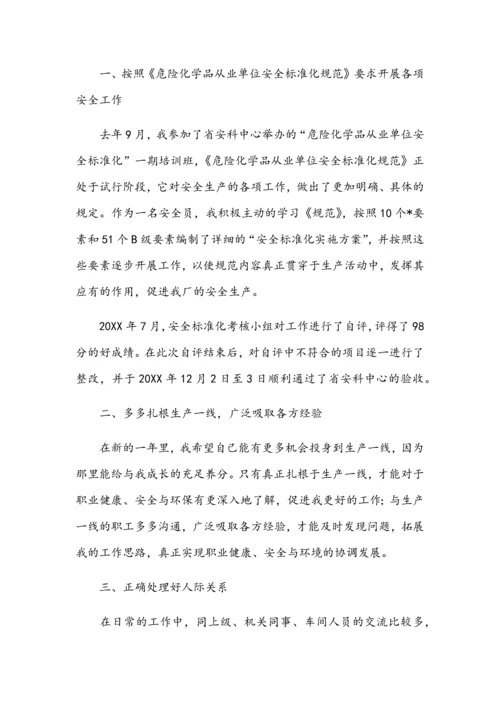 一、按照《危险化学品从业单位安全标准化规范》要求开展各项安全工作

去年9月，我参加了省安科中心举办的“危险化学品从业单位安全标准化”一期培训班，《危险化学品从业单位安全标准化规范》正处于试行阶段，它对安全生产的各项工作，做出了更加明确、具体的规定。作为一名安全员，我积极主动的学习《规范》，按照10个*要素和51个B级要素编制了详细的“安全标准化实施方案”，并按照这些要素逐步开展工作，以使规范内容真正贯穿于生产活动中，发挥其应有的作用，促进我厂的安全生产。

20XX年7月，安全标准化考核小组对工作进行了自评，评得了98分的好成绩。在此次自评结束后，对自评中不符合的项目逐一进行了整改，并于20XX年12月2日至3日顺利通过了省安科中心的验收。

二、多多扎根生产一线，广泛吸取各方经验

在新的一年里，我希望自己能有更多机会投身到生产一线，因为那里能给与我成长的充足养分。只有真正扎根于生产一线，才能对于职业健康、安全与环保有更深入地了解，促进我更好的工作；与生产一线的职工多多沟通，广泛吸取各方经验，才能及时发现问题，拓展我的工作思路，真正实现职业健康、安全与环境的协调发展。

三、正确处理好人际关系

在日常的工作中，同上级、机关同事、车间人员的交流比较多，